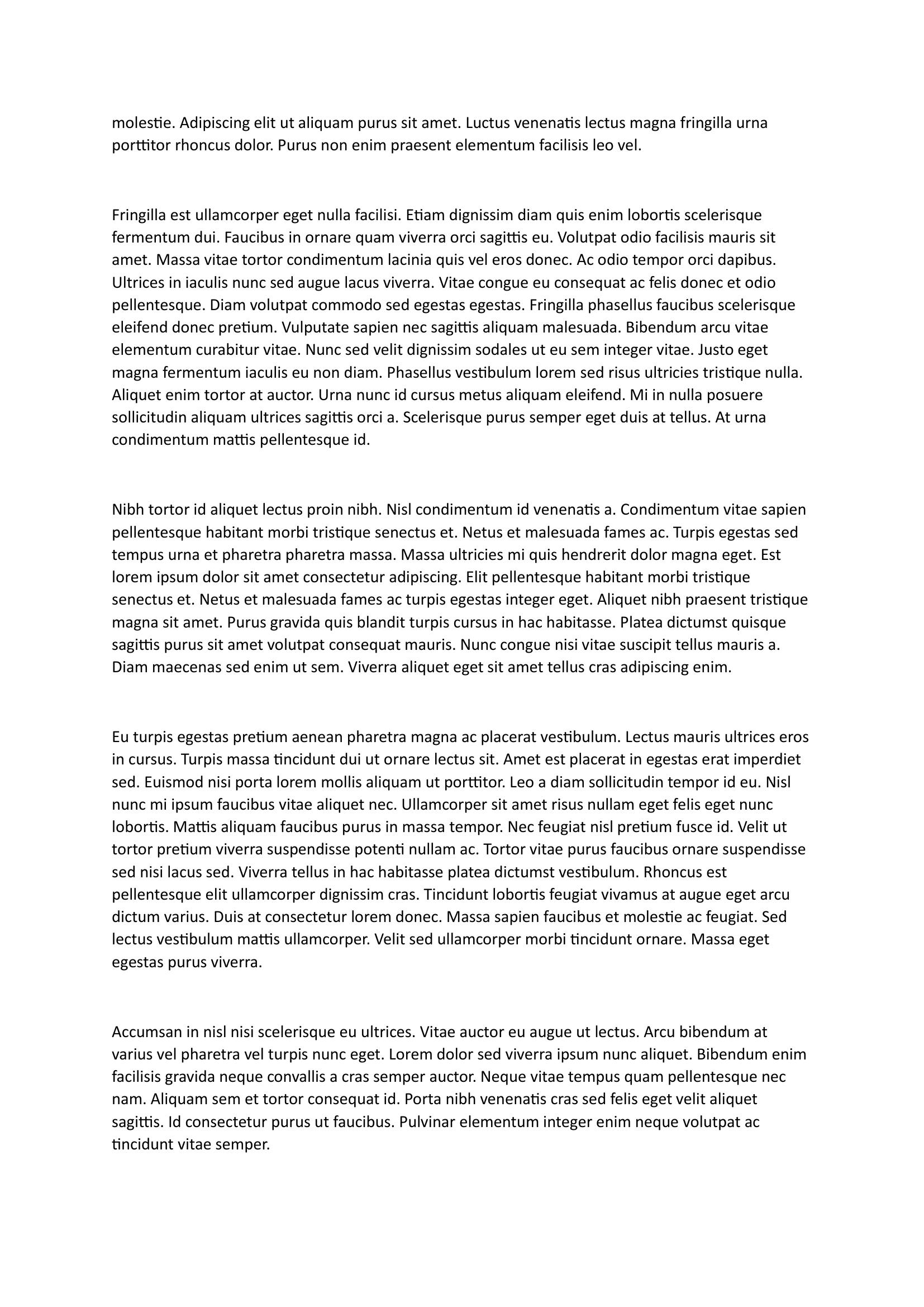 molestie. Adipiscing elit ut aliquam purus sit amet. Luctus venenatis lectus magna fringilla urna porttitor rhoncus dolor. Purus non enim praesent elementum facilisis leo vel.

Fringilla est ullamcorper eget nulla facilisi. Etiam dignissim diam quis enim lobortis scelerisque fermentum dui. Faucibus in ornare quam viverra orci sagittis eu. Volutpat odio facilisis mauris sit amet. Massa vitae tortor condimentum lacinia quis vel eros donec. Ac odio tempor orci dapibus. Ultrices in iaculis nunc sed augue lacus viverra. Vitae congue eu consequat ac felis donec et odio pellentesque. Diam volutpat commodo sed egestas egestas. Fringilla phasellus faucibus scelerisque eleifend donec pretium. Vulputate sapien nec sagittis aliquam malesuada. Bibendum arcu vitae elementum curabitur vitae. Nunc sed velit dignissim sodales ut eu sem integer vitae. Justo eget magna fermentum iaculis eu non diam. Phasellus vestibulum lorem sed risus ultricies tristique nulla. Aliquet enim tortor at auctor. Urna nunc id cursus metus aliquam eleifend. Mi in nulla posuere sollicitudin aliquam ultrices sagittis orci a. Scelerisque purus semper eget duis at tellus. At urna condimentum mattis pellentesque id.

Nibh tortor id aliquet lectus proin nibh. Nisl condimentum id venenatis a. Condimentum vitae sapien pellentesque habitant morbi tristique senectus et. Netus et malesuada fames ac. Turpis egestas sed tempus urna et pharetra pharetra massa. Massa ultricies mi quis hendrerit dolor magna eget. Est lorem ipsum dolor sit amet consectetur adipiscing. Elit pellentesque habitant morbi tristique senectus et. Netus et malesuada fames ac turpis egestas integer eget. Aliquet nibh praesent tristique magna sit amet. Purus gravida quis blandit turpis cursus in hac habitasse. Platea dictumst quisque sagittis purus sit amet volutpat consequat mauris. Nunc congue nisi vitae suscipit tellus mauris a. Diam maecenas sed enim ut sem. Viverra aliquet eget sit amet tellus cras adipiscing enim.

Eu turpis egestas pretium aenean pharetra magna ac placerat vestibulum. Lectus mauris ultrices eros in cursus. Turpis massa tincidunt dui ut ornare lectus sit. Amet est placerat in egestas erat imperdiet sed. Euismod nisi porta lorem mollis aliquam ut porttitor. Leo a diam sollicitudin tempor id eu. Nisl nunc mi ipsum faucibus vitae aliquet nec. Ullamcorper sit amet risus nullam eget felis eget nunc lobortis. Mattis aliquam faucibus purus in massa tempor. Nec feugiat nisl pretium fusce id. Velit ut tortor pretium viverra suspendisse potenti nullam ac. Tortor vitae purus faucibus ornare suspendisse sed nisi lacus sed. Viverra tellus in hac habitasse platea dictumst vestibulum. Rhoncus est pellentesque elit ullamcorper dignissim cras. Tincidunt lobortis feugiat vivamus at augue eget arcu dictum varius. Duis at consectetur lorem donec. Massa sapien faucibus et molestie ac feugiat. Sed lectus vestibulum mattis ullamcorper. Velit sed ullamcorper morbi tincidunt ornare. Massa eget egestas purus viverra.

Accumsan in nisl nisi scelerisque eu ultrices. Vitae auctor eu augue ut lectus. Arcu bibendum at varius vel pharetra vel turpis nunc eget. Lorem dolor sed viverra ipsum nunc aliquet. Bibendum enim facilisis gravida neque convallis a cras semper auctor. Neque vitae tempus quam pellentesque nec nam. Aliquam sem et tortor consequat id. Porta nibh venenatis cras sed felis eget velit aliquet sagittis. Id consectetur purus ut faucibus. Pulvinar elementum integer enim neque volutpat ac tincidunt vitae semper.